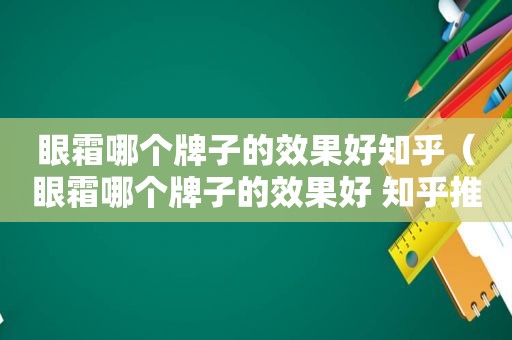 眼霜哪个牌子的效果好知乎（眼霜哪个牌子的效果好 知乎推